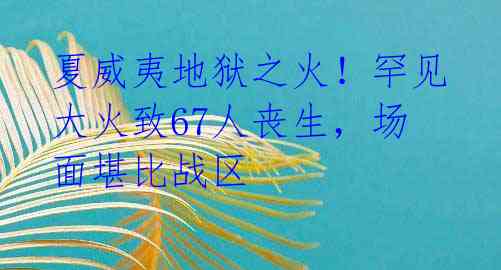 夏威夷地狱之火！罕见大火致67人丧生，场面堪比战区